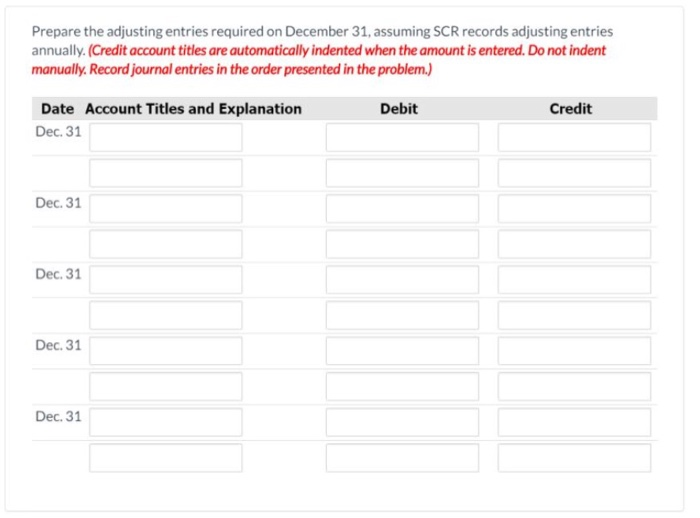 Prepare the adjusting entries required on December 31, assuming SCR records adjusting entries annually. (Credit account titles are automatically indented when the amount is entered. Do not indent manually. Record journal entries in the order presented in the problem.)

| Date | Account Titles and Explanation | Debit | Credit |
|---|---|---|---|
| Dec. 31 | | | |
| | | | |
| Dec. 31 | | | |
| | | | |
| Dec. 31 | | | |
| | | | |
| Dec. 31 | | | |
| | | | |
| Dec. 31 | | | |
| | | | |